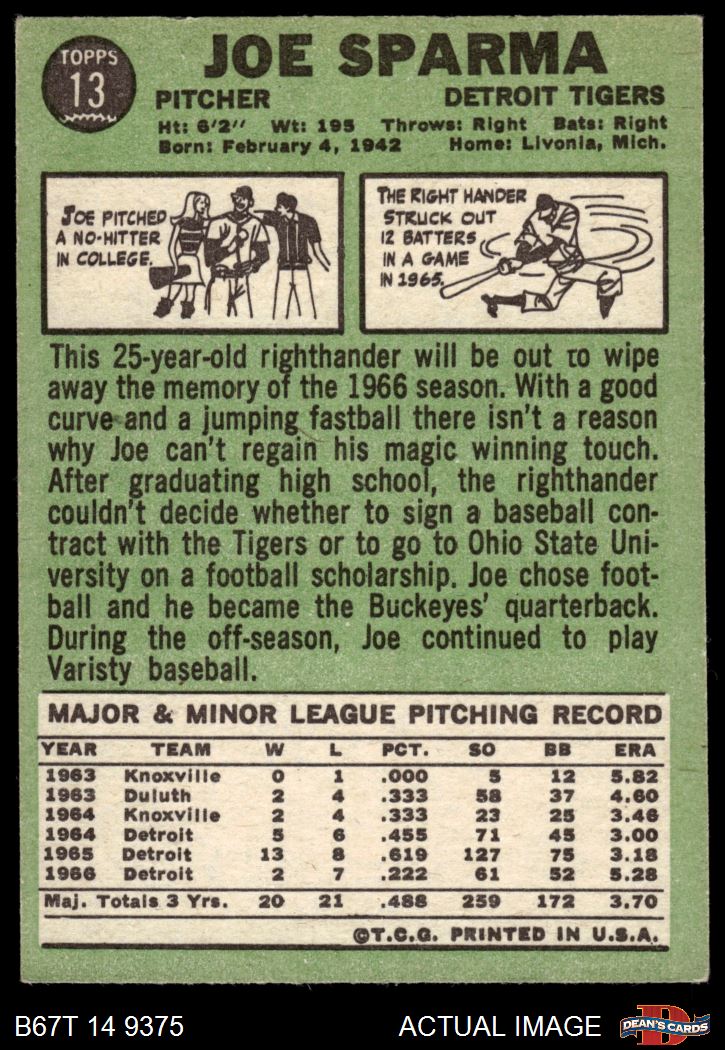 TOPPS
13

JOE SPARMA

PITCHER DETROIT TIGERS

Ht: 6'2" Wt: 195 Throws: Right Bats: Right
Born: February 4, 1942 Home: Livonia, Mich.

JOE PITCHED A NO-HITTER IN COLLEGE.

THE RIGHT HANDER STRUCK OUT 12 BATTERS IN A GAME IN 1965.

This 25-year-old righthander will be out to wipe away the memory of the 1966 season. With a good curve and a jumping fastball there isn't a reason why Joe can't regain his magic winning touch. After graduating high school, the righthander couldn't decide whether to sign a baseball contract with the Tigers or to go to Ohio State University on a football scholarship. Joe chose football and he became the Buckeyes' quarterback. During the off-season, Joe continued to play Varisty baseball.

MAJOR & MINOR LEAGUE PITCHING RECORD

| YEAR | TEAM | W | L | PCT. | SO | BB | ERA |
|---|---|---|---|---|---|---|---|
| 1963 | Knoxville | 0 | 1 | .000 | 5 | 12 | 5.82 |
| 1963 | Duluth | 2 | 4 | .333 | 58 | 37 | 4.60 |
| 1964 | Knoxville | 2 | 4 | .333 | 23 | 25 | 3.46 |
| 1964 | Detroit | 5 | 6 | .455 | 71 | 45 | 3.00 |
| 1965 | Detroit | 13 | 8 | .619 | 127 | 75 | 3.18 |
| 1966 | Detroit | 2 | 7 | .222 | 61 | 52 | 5.28 |
| Maj. Totals 3 Yrs. | | 20 | 21 | .488 | 259 | 172 | 3.70 |

©T.C.G. PRINTED IN U.S.A.

B67T 14 9375

ACTUAL IMAGE

DEAN'S CARDS